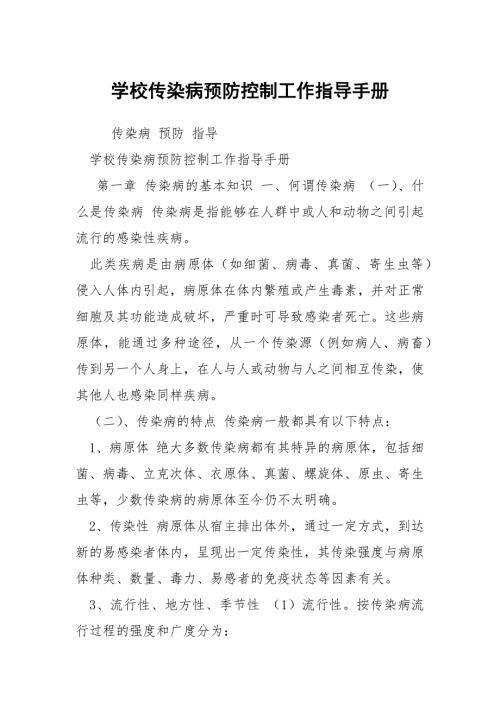 学校传染病预防控制工作指导手册

传染病 预防 指导

学校传染病预防控制工作指导手册

第一章 传染病的基本知识 一、何谓传染病 （一）、什么是传染病 传染病是指能够在人群中或人和动物之间引起流行的感染性疾病。

此类疾病是由病原体（如细菌、病毒、真菌、寄生虫等）侵入人体内引起，病原体在体内繁殖或产生毒素，并对正常细胞及其功能造成破坏，严重时可导致感染者死亡。这些病原体，能通过多种途径，从一个传染源（例如病人、病畜）传到另一个人身上，在人与人或动物与人之间相互传染，使其他人也感染同样疾病。

（二）、传染病的特点 传染病一般都具有以下特点：

1、病原体 绝大多数传染病都有其特异的病原体，包括细菌、病毒、立克次体、衣原体、真菌、螺旋体、原虫、寄生虫等，少数传染病的病原体至今仍不太明确。

2、传染性 病原体从宿主排出体外，通过一定方式，到达新的易感染者体内，呈现出一定传染性，其传染强度与病原体种类、数量、毒力、易感者的免疫状态等因素有关。

3、流行性、地方性、季节性 （1）流行性。按传染病流行过程的强度和广度分为：